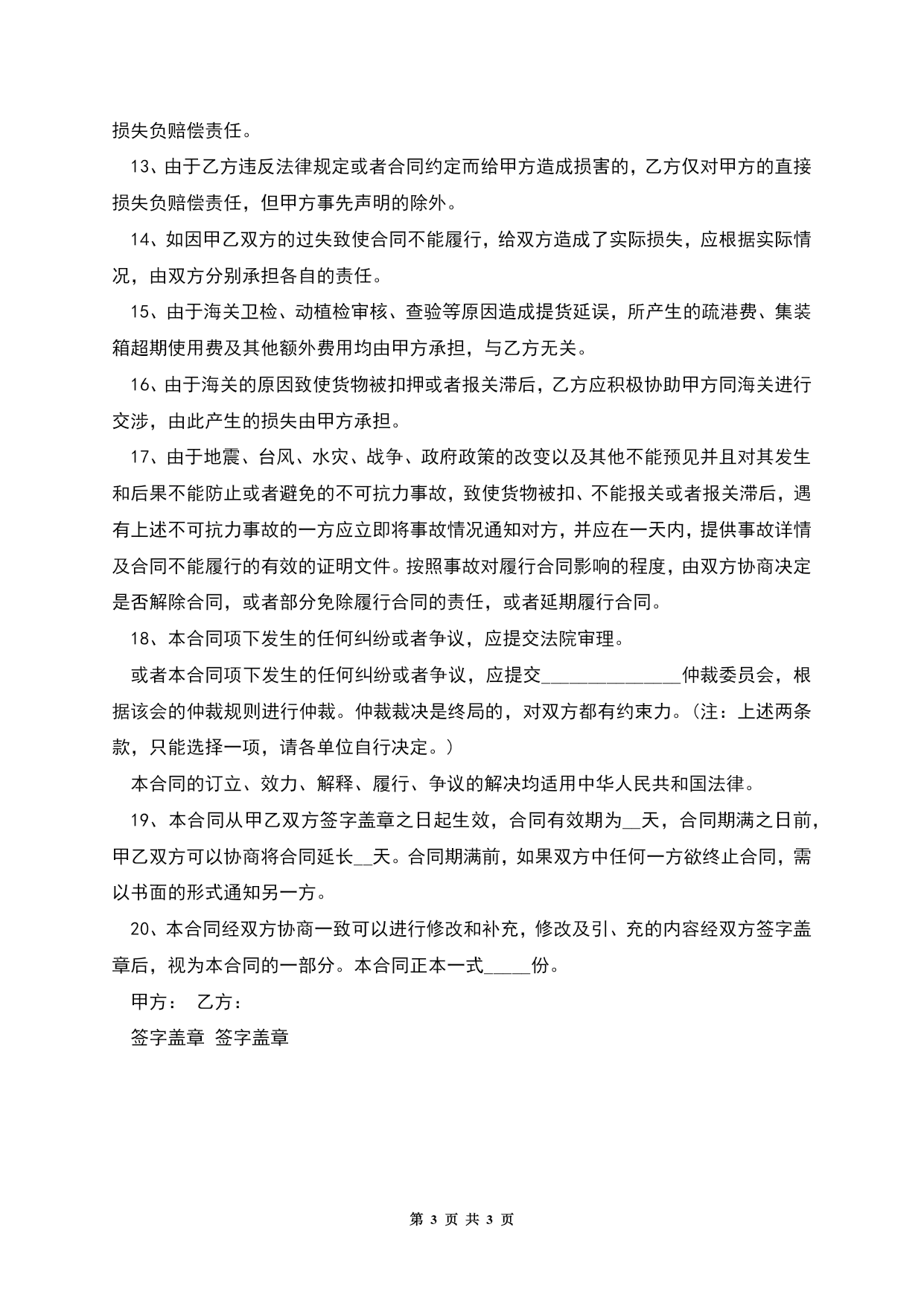 损失负赔偿责任。

13、由于乙方违反法律规定或者合同约定而给甲方造成损害的，乙方仅对甲方的直接损失负赔偿责任，但甲方事先声明的除外。

14、如因甲乙双方的过失致使合同不能履行，给双方造成了实际损失，应根据实际情况，由双方分别承担各自的责任。

15、由于海关卫检、动植检审核、查验等原因造成提货延误，所产生的疏港费、集装箱超期使用费及其他额外费用均由甲方承担，与乙方无关。

16、由于海关的原因致使货物被扣押或者报关滞后，乙方应积极协助甲方同海关进行交涉，由此产生的损失由甲方承担。

17、由于地震、台风、水灾、战争、政府政策的改变以及其他不能预见并且对其发生和后果不能防止或者避免的不可抗力事故，致使货物被扣、不能报关或者报关滞后，遇有上述不可抗力事故的一方应立即将事故情况通知对方，并应在一天内，提供事故详情及合同不能履行的有效的证明文件。按照事故对履行合同影响的程度，由双方协商决定是否解除合同，或者部分免除履行合同的责任，或者延期履行合同。

18、本合同项下发生的任何纠纷或者争议，应提交法院审理。

或者本合同项下发生的任何纠纷或者争议，应提交______________仲裁委员会，根据该会的仲裁规则进行仲裁。仲裁裁决是终局的，对双方都有约束力。（注：上述两条款，只能选择一项，请各单位自行决定。）

本合同的订立、效力、解释、履行、争议的解决均适用中华人民共和国法律。

19、本合同从甲乙双方签字盖章之日起生效，合同有效期为__天，合同期满之日前，甲乙双方可以协商将合同延长__天。合同期满前，如果双方中任何一方欲终止合同，需以书面的形式通知另一方。

20、本合同经双方协商一致可以进行修改和补充，修改及引、充的内容经双方签字盖章后，视为本合同的一部分。本合同正本一式_____份。

甲方： 乙方：

签字盖章 签字盖章

第 3 页 共 3 页